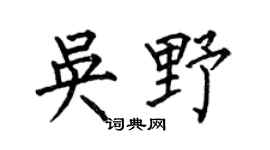 吴野
词典网